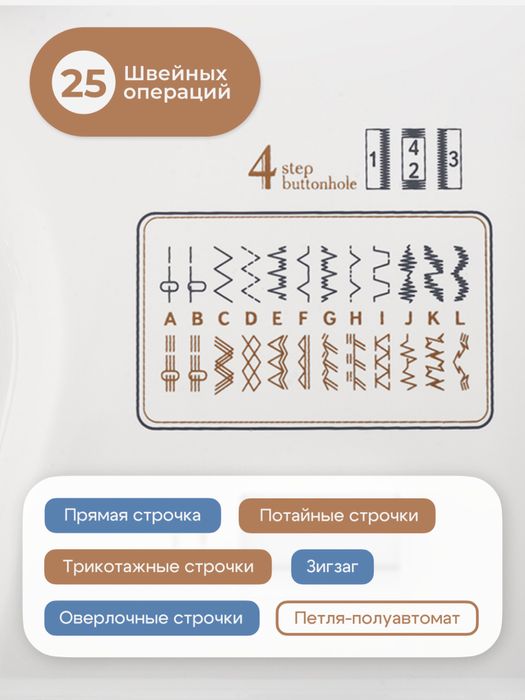 25 Швейных операций

4 step buttonhole 1 4 2 3

A B C D E F G H I J K L

Прямая строчка

Потайные строчки

Трикотажные строчки

Зигзаг

Оверлочные строчки

Петля-полуавтомат